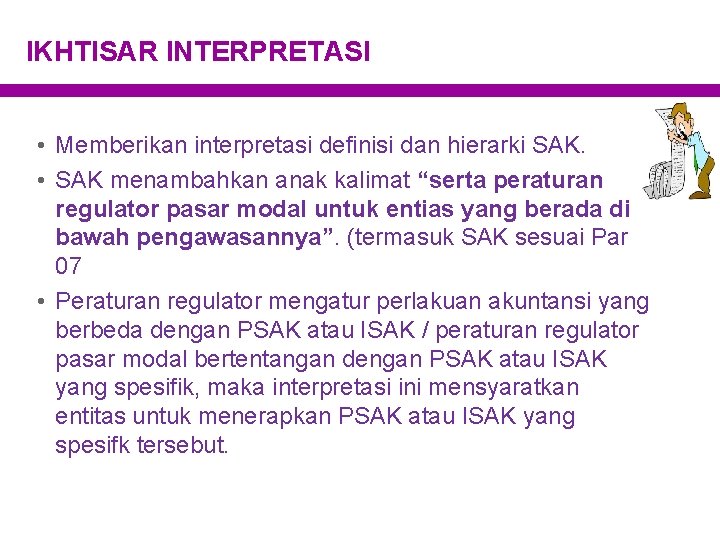 IKHTISAR INTERPRETASI

• Memberikan interpretasi definisi dan hierarki SAK.

• SAK menambahkan anak kalimat “serta peraturan regulator pasar modal untuk entias yang berada di bawah pengawasannya”. (termasuk SAK sesuai Par 07

• Peraturan regulator mengatur perlakuan akuntansi yang berbeda dengan PSAK atau ISAK / peraturan regulator pasar modal bertentangan dengan PSAK atau ISAK yang spesifik, maka interpretasi ini mensyaratkan entitas untuk menerapkan PSAK atau ISAK yang spesifk tersebut.